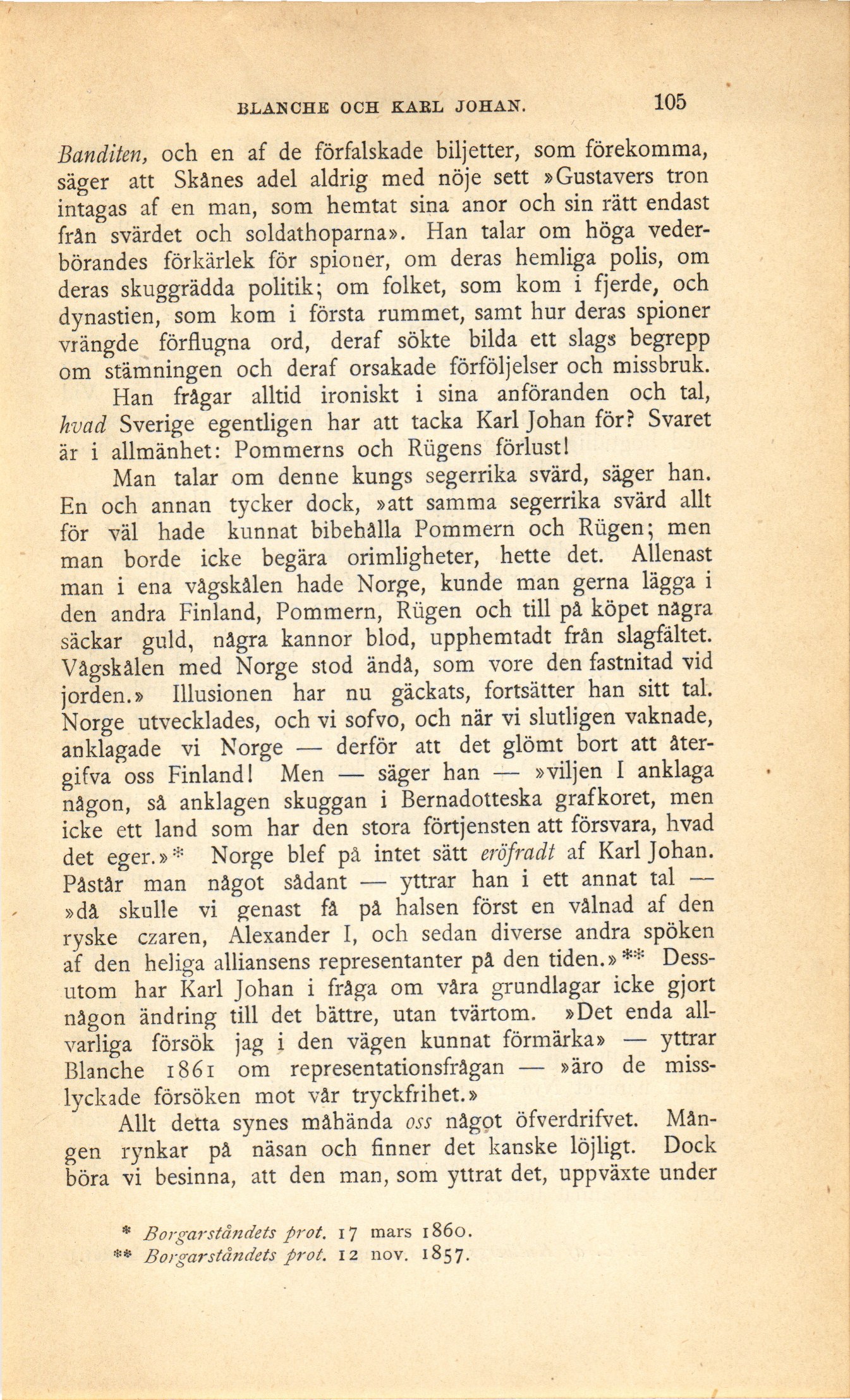 BLANCHE OCH KARL JOHAN. 105

Banditen, och en af de förfalskade biljetter, som förekomma, säger att Skånes adel aldrig med nöje sett »Gustavers tron intagas af en man, som hemtat sina anor och sin rätt endast från svärdet och soldathoparna». Han talar om höga vederbörandes förkärlek för spioner, om deras hemliga polis, om deras skuggrädda politik; om folket, som kom i fjerde, och dynastien, som kom i första rummet, samt hur deras spioner vrängde förflugna ord, deraf sökte bilda ett slags begrepp om stämningen och deraf orsakade förföljelser och missbruk.

Han frågar alltid ironiskt i sina anföranden och tal, hvad Sverige egentligen har att tacka Karl Johan för? Svaret är i allmänhet: Pommerns och Rügens förlust!

Man talar om denne kungs segerrika svärd, säger han. En och annan tycker dock, »att samma segerrika svärd allt för väl hade kunnat bibehålla Pommern och Rügen; men man borde icke begära orimligheter, hette det. Allenast man i ena vågskålen hade Norge, kunde man gerna lägga i den andra Finland, Pommern, Rügen och till på köpet några säckar guld, några kannor blod, upphemtadt från slagfältet. Vågskålen med Norge stod ändå, som vore den fastnitad vid jorden.» Illusionen har nu gäckats, fortsätter han sitt tal. Norge utvecklades, och vi sofvo, och när vi slutligen vaknade, anklagade vi Norge — derför att det glömt bort att återgifva oss Finland! Men — säger han — »viljen I anklaga någon, så anklagen skuggan i Bernadotteska grafkoret, men icke ett land som har den stora förtjensten att försvara, hvad det eger.»* Norge blef på intet sätt eröfradt af Karl Johan. Påstår man något sådant — yttrar han i ett annat tal — »då skulle vi genast få på halsen först en vålnad af den ryske czaren, Alexander I, och sedan diverse andra spöken af den heliga alliansens representanter på den tiden.»** Dessutom har Karl Johan i fråga om våra grundlagar icke gjort någon ändring till det bättre, utan tvärtom. »Det enda allvarliga försök jag i den vägen kunnat förmärka» — yttrar Blanche 1861 om representationsfrågan — »äro de misslyckade försöken mot vår tryckfrihet.»

Allt detta synes måhända oss något öfverdrifvet. Mången rynkar på näsan och finner det kanske löjligt. Dock böra vi besinna, att den man, som yttrat det, uppväxte under

* Borgarståndets prot. 17 mars 1860.
** Borgarståndets prot. 12 nov. 1857.